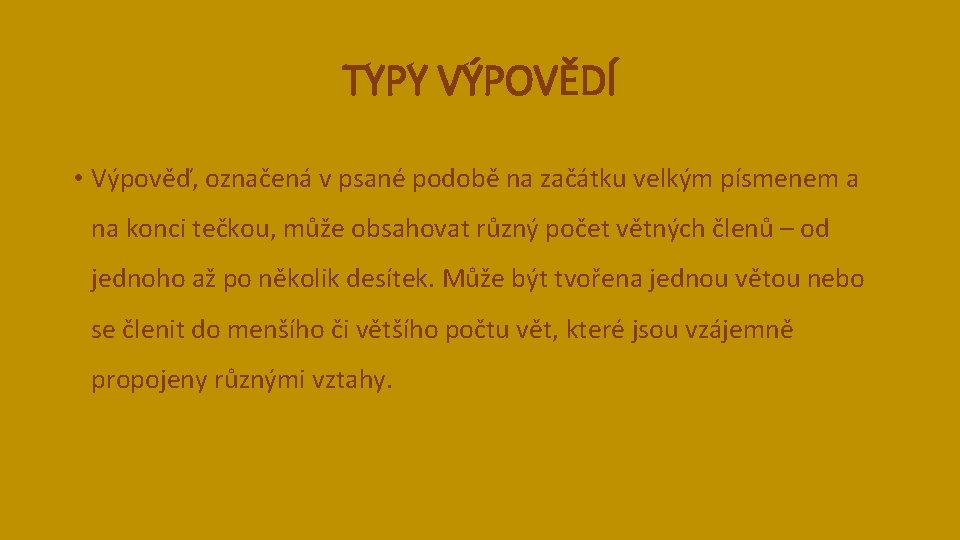 TYPY VÝPOVĚDÍ

• Výpověď, označená v psané podobě na začátku velkým písmenem a na konci tečkou, může obsahovat různý počet větných členů – od jednoho až po několik desítek. Může být tvořena jednou větou nebo se členit do menšího či většího počtu vět, které jsou vzájemně propojeny různými vztahy.